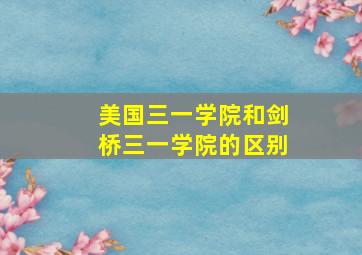 美国三一学院和剑桥三一学院的区别